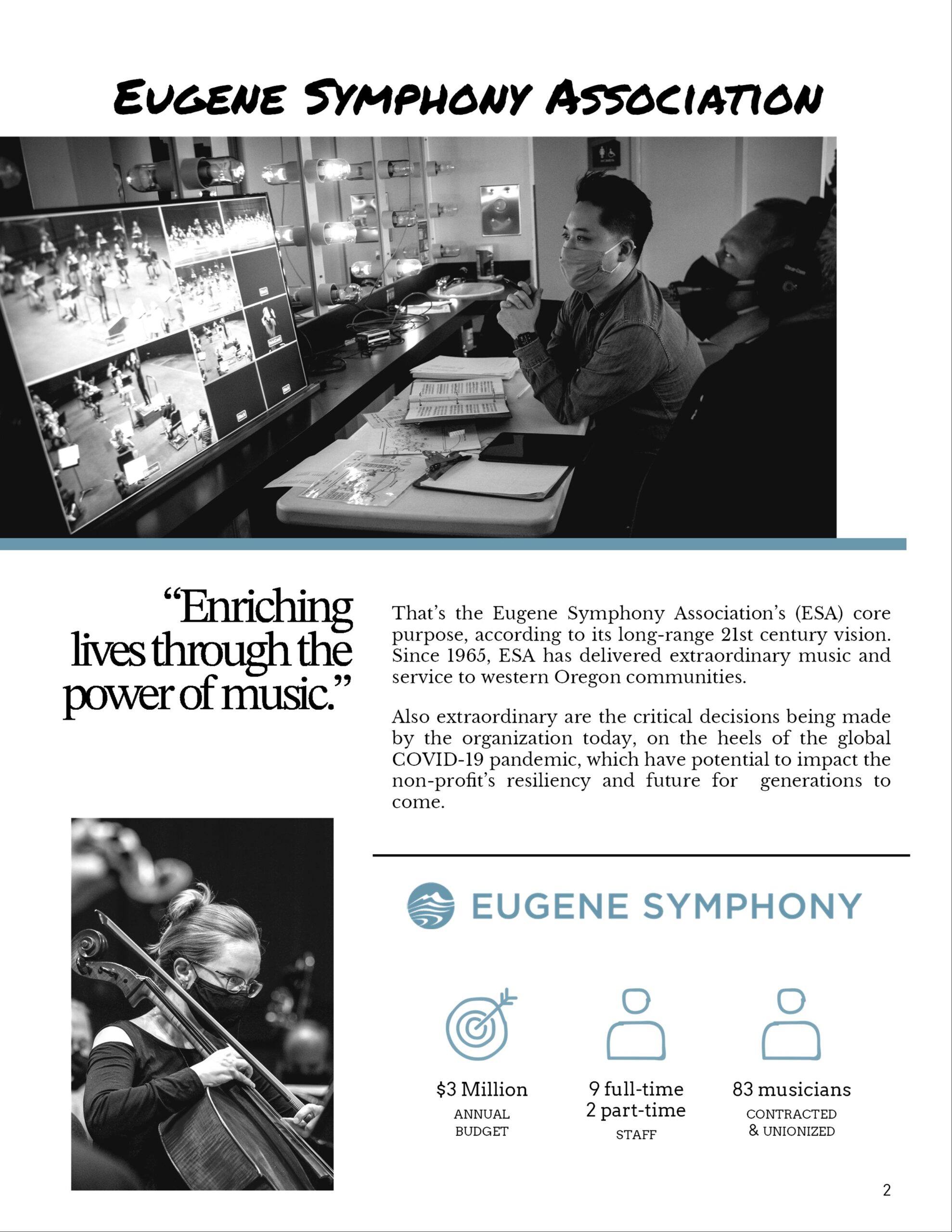 EUGENE SYMPHONY ASSOCIATION

“Enriching lives through the power of music.”

That’s the Eugene Symphony Association’s (ESA) core purpose, according to its long-range 21st century vision. Since 1965, ESA has delivered extraordinary music and service to western Oregon communities.

Also extraordinary are the critical decisions being made by the organization today, on the heels of the global COVID-19 pandemic, which have potential to impact the non-profit’s resiliency and future for generations to come.

EUGENE SYMPHONY

$3 Million
ANNUAL BUDGET

9 full-time
2 part-time
STAFF

83 musicians
CONTRACTED & UNIONIZED

2